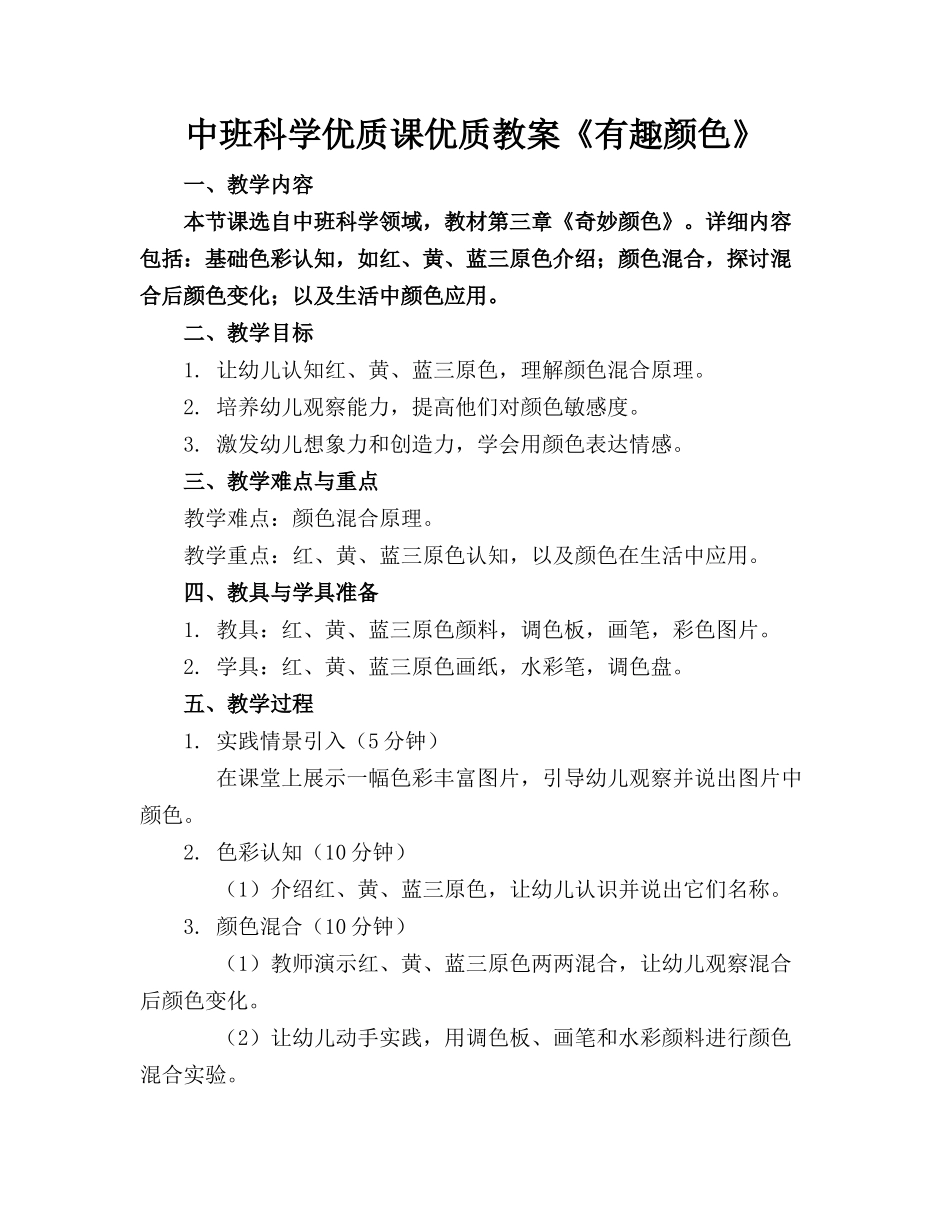 中班科学优质课优质教案《有趣颜色》

一、教学内容

本节课选自中班科学领域，教材第三章《奇妙颜色》。详细内容包括：基础色彩认知，如红、黄、蓝三原色介绍；颜色混合，探讨混合后颜色变化；以及生活中颜色应用。

二、教学目标

1. 让幼儿认知红、黄、蓝三原色，理解颜色混合原理。

2. 培养幼儿观察能力，提高他们对颜色敏感度。

3. 激发幼儿想象力和创造力，学会用颜色表达情感。

三、教学难点与重点

教学难点：颜色混合原理。

教学重点：红、黄、蓝三原色认知，以及颜色在生活中应用。

四、教具与学具准备

1. 教具：红、黄、蓝三原色颜料，调色板，画笔，彩色图片。

2. 学具：红、黄、蓝三原色画纸，水彩笔，调色盘。

五、教学过程

1. 实践情景引入（5分钟）

在课堂上展示一幅色彩丰富图片，引导幼儿观察并说出图片中颜色。

2. 色彩认知（10分钟）

（1）介绍红、黄、蓝三原色，让幼儿认识并说出它们名称。

3. 颜色混合（10分钟）

（1）教师演示红、黄、蓝三原色两两混合，让幼儿观察混合后颜色变化。

（2）让幼儿动手实践，用调色板、画笔和水彩颜料进行颜色混合实验。